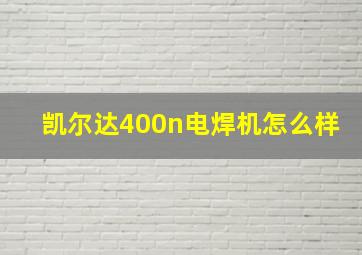 凯尔达400n电焊机怎么样